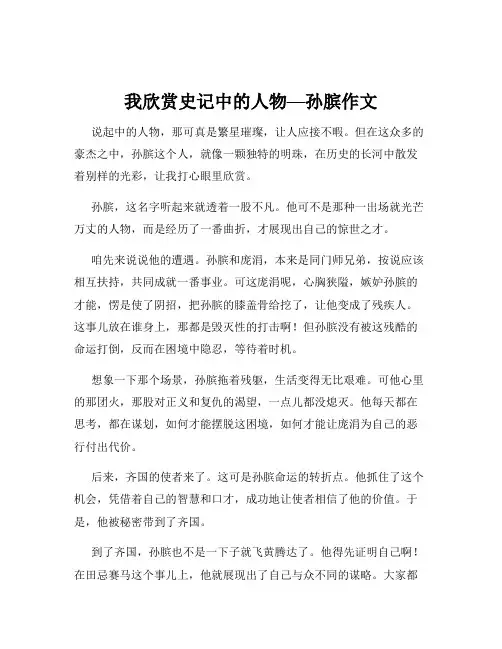 我欣赏史记中的人物—孙膑作文

说起中的人物，那可真是繁星璀璨，让人应接不暇。但在这众多的豪杰之中，孙膑这个人，就像一颗独特的明珠，在历史的长河中散发着别样的光彩，让我打心眼里欣赏。

孙膑，这名字听起来就透着一股不凡。他可不是那种一出场就光芒万丈的人物，而是经历了一番曲折，才展现出自己的惊世之才。

咱先来说说他的遭遇。孙膑和庞涓，本来是同门师兄弟，按说应该相互扶持，共同成就一番事业。可这庞涓呢，心胸狭隘，嫉妒孙膑的才能，愣是使了阴招，把孙膑的膝盖骨给挖了，让他变成了残疾人。这事儿放在谁身上，那都是毁灭性的打击啊！但孙膑没有被这残酷的命运打倒，反而在困境中隐忍，等待着时机。

想象一下那个场景，孙膑拖着残躯，生活变得无比艰难。可他心里的那团火，那股对正义和复仇的渴望，一点儿都没熄灭。他每天都在思考，都在谋划，如何才能摆脱这困境，如何才能让庞涓为自己的恶行付出代价。

后来，齐国的使者来了。这可是孙膑命运的转折点。他抓住了这个机会，凭借着自己的智慧和口才，成功地让使者相信了他的价值。于是，他被秘密带到了齐国。

到了齐国，孙膑也不是一下子就飞黄腾达了。他得先证明自己啊！在田忌赛马这个事儿上，他就展现出了自己与众不同的谋略。大家都